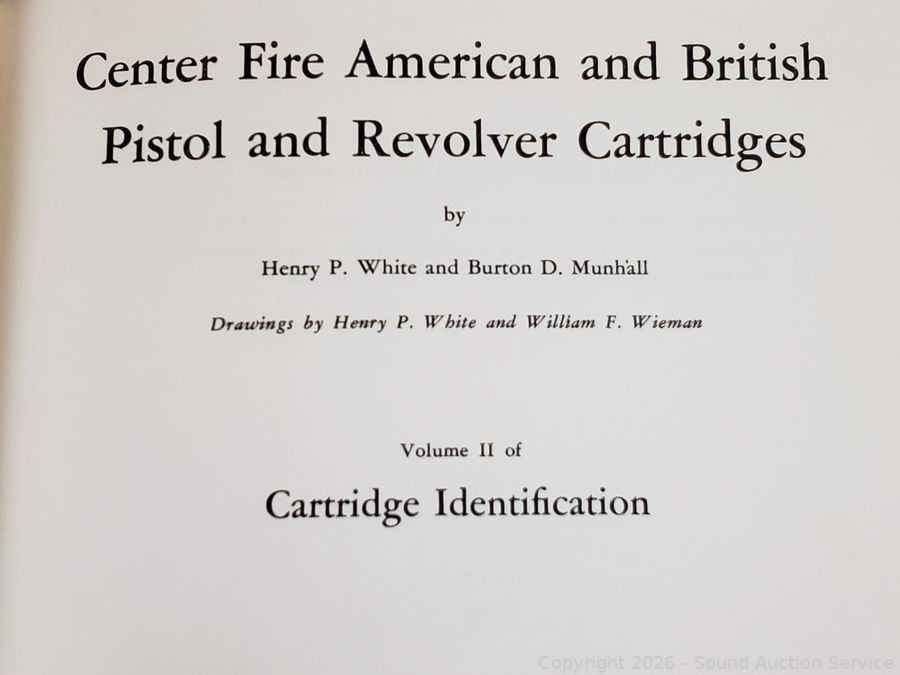 Center Fire American and British Pistol and Revolver Cartridges

by

Henry P. White and Burton D. Munhall

Drawings by Henry P. White and William F. Wieman

Volume II of

Cartridge Identification

Copyright 2026 - Sound Auction Service